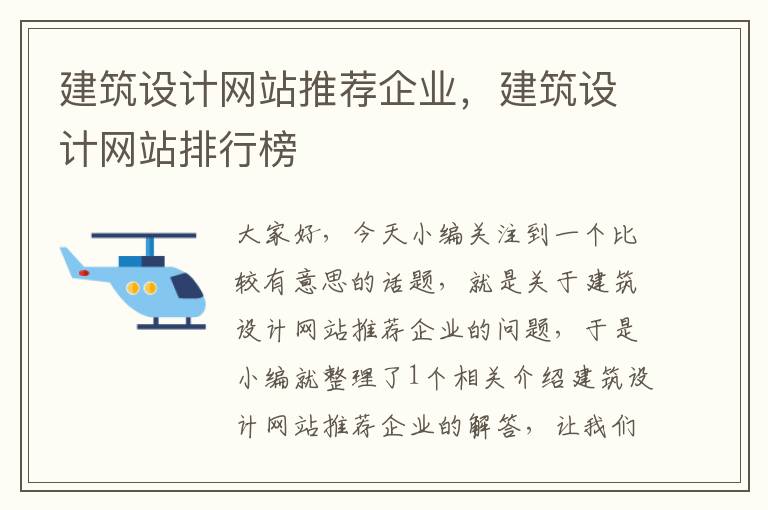 建筑设计网站推荐企业，建筑设计网站排行榜

大家好，今天小编关注到一个比较有意思的话题，就是关于建筑设计网站推荐企业的问题，于是小编就整理了1个相关介绍建筑设计网站推荐企业的解答，让我们